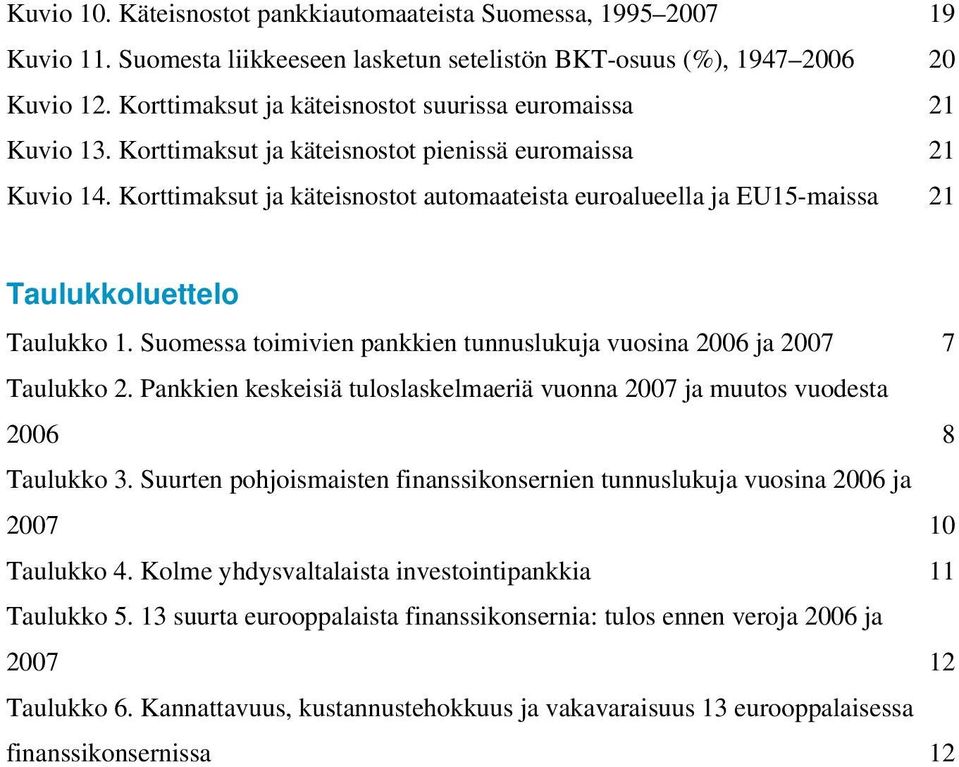 Kuvio 10. Käteisnostot pankkiautomaateista Suomessa, 1995–2007 19
Kuvio 11. Suomesta liikkeeseen lasketun setelistön BKT-osuus (%), 1947–2006 20
Kuvio 12. Korttimaksut ja käteisnostot suurissa euromaissa 21
Kuvio 13. Korttimaksut ja käteisnostot pienissä euromaissa 21
Kuvio 14. Korttimaksut ja käteisnostot automaateista euroalueella ja EU15-maissa 21

Taulukkoluettelo

Taulukko 1. Suomessa toimivien pankkien tunnuslukuja vuosina 2006 ja 2007 7
Taulukko 2. Pankkien keskeisiä tuloslaskelmaeriä vuonna 2007 ja muutos vuodesta 2006 8
Taulukko 3. Suurten pohjoismaisten finanssikonsernien tunnuslukuja vuosina 2006 ja 2007 10
Taulukko 4. Kolme yhdysvaltalaista investointipankkia 11
Taulukko 5. 13 suurta eurooppalaista finanssikonsernia: tulos ennen veroja 2006 ja 2007 12
Taulukko 6. Kannattavuus, kustannustehokkuus ja vakavaraisuus 13 eurooppalaisessa finanssikonsernissa 12